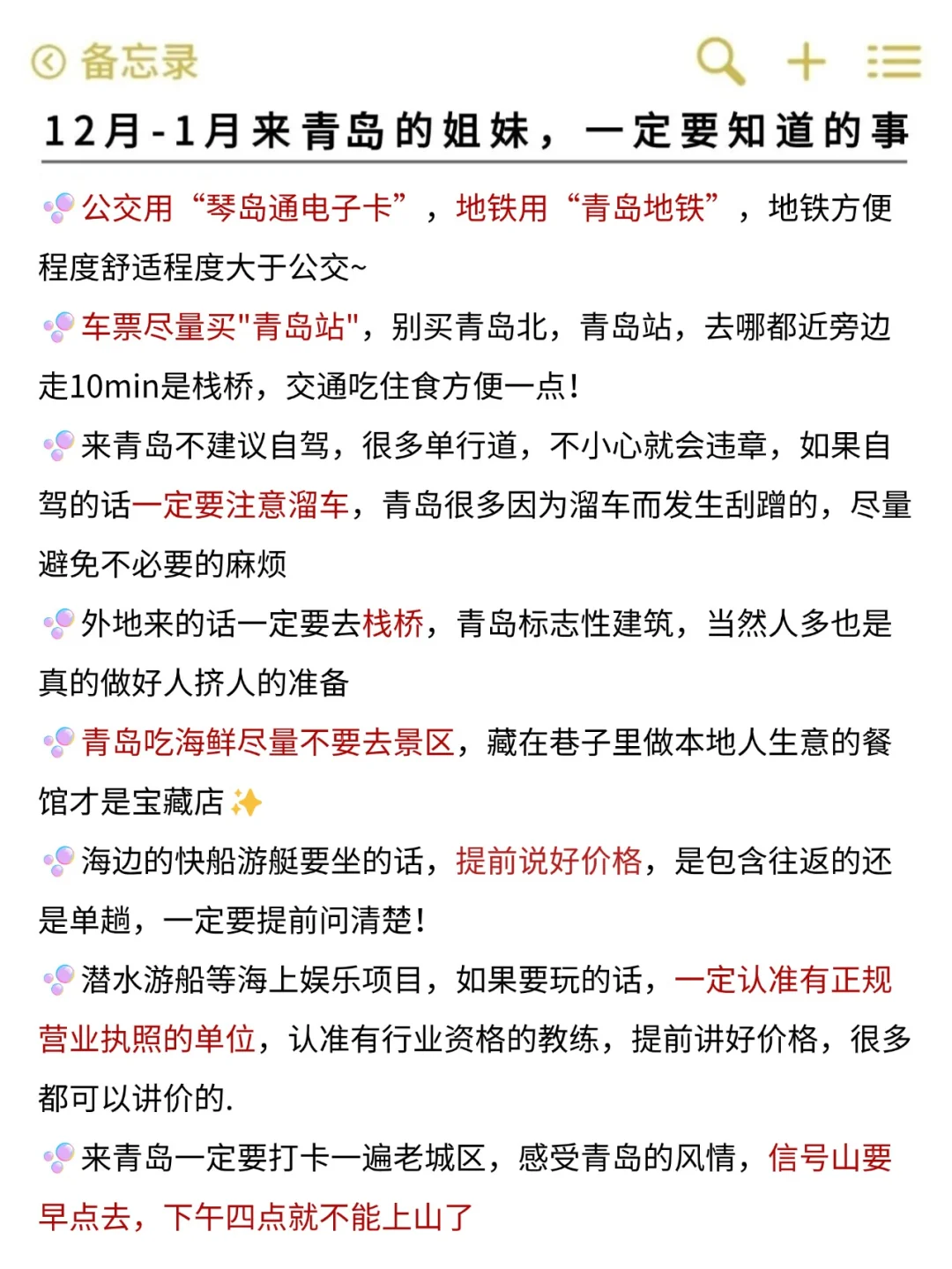 备忘录

12月-1月来青岛的姐妹，一定要知道的事

公交用“琴岛通电子卡”，地铁用“青岛地铁”，地铁方便程度舒适程度大于公交~

车票尽量买"青岛站"，别买青岛北，青岛站，去哪都近旁边走10min是栈桥，交通吃住食方便一点！

来青岛不建议自驾，很多单行道，不小心就会违章，如果自驾的话一定要注意溜车，青岛很多因为溜车而发生刮蹭的，尽量避免不必要的麻烦

外地来的话一定要去栈桥，青岛标志性建筑，当然人多也是真的做好人挤人的准备

青岛吃海鲜尽量不要去景区，藏在巷子里做本地人生意的餐馆才是宝藏店✨

海边的快船游艇要坐的话，提前说好价格，是包含往返的还是单趟，一定要提前问清楚！

潜水游船等海上娱乐项目，如果要玩的话，一定认准有正规营业执照的单位，认准有行业资格的教练，提前讲好价格，很多都可以讲价的.

来青岛一定要打卡一遍老城区，感受青岛的风情，信号山要早点去，下午四点就不能上山了